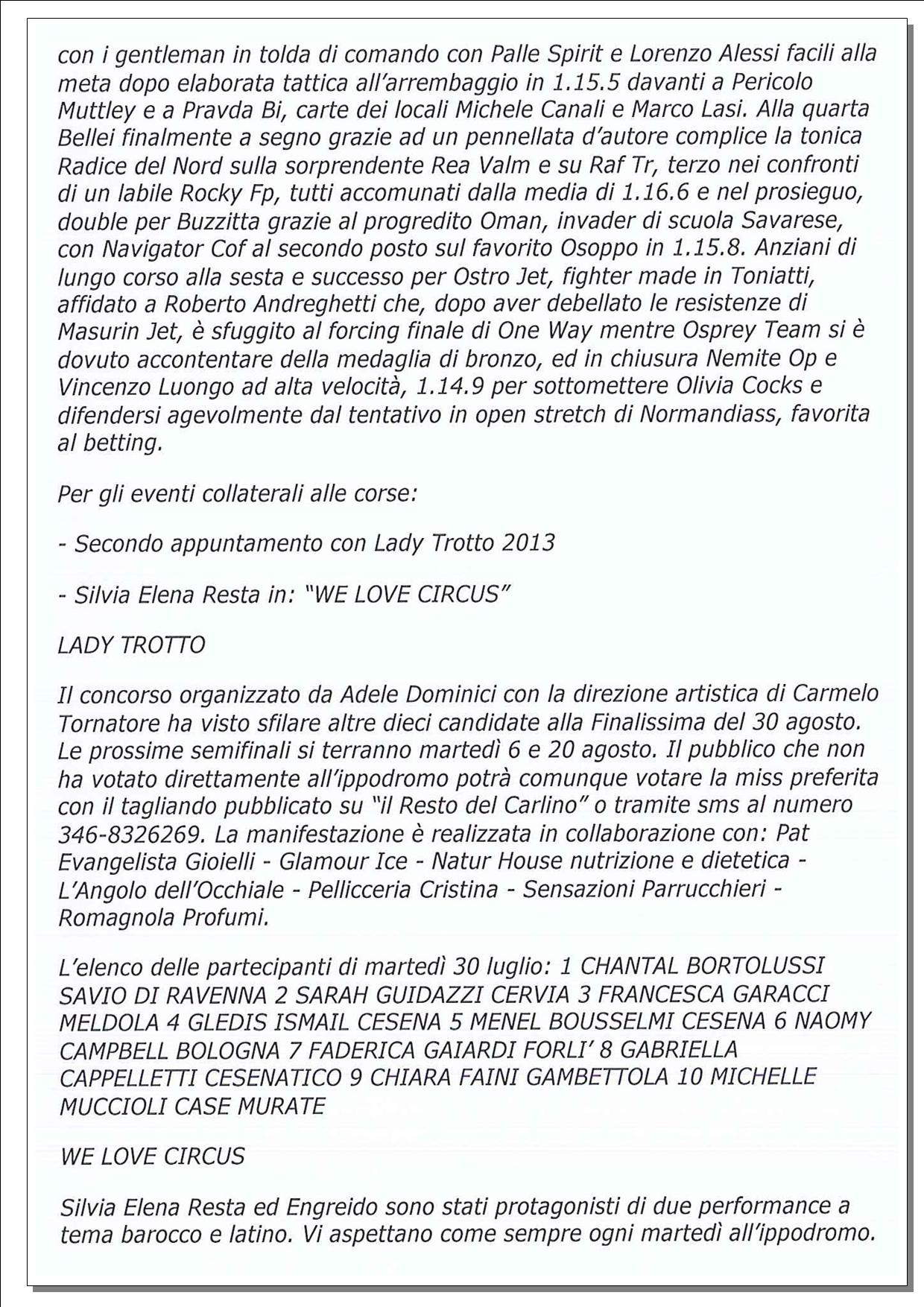 con i gentleman in tolda di comando con Palle Spirit e Lorenzo Alessi facili alla meta dopo elaborata tattica all'arrembaggio in 1.15.5 davanti a Pericolo Muttley e a Pravda Bi, carte dei locali Michele Canali e Marco Lasi. Alla quarta Bellei finalmente a segno grazie ad un pennellata d'autore complice la tonica Radice del Nord sulla sorprendente Rea Valm e su Raf Tr, terzo nei confronti di un labile Rocky Fp, tutti accomunati dalla media di 1.16.6 e nel prosieguo, double per Buzzitta grazie al progredito Oman, invader di scuola Savarese, con Navigator Cof al secondo posto sul favorito Osoppo in 1.15.8. Anziani di lungo corso alla sesta e successo per Ostro Jet, fighter made in Toniatti, affidato a Roberto Andreghetti che, dopo aver debellato le resistenze di Masurin Jet, è sfuggito al forcing finale di One Way mentre Osprey Team si è dovuto accontentare della medaglia di bronzo, ed in chiusura Nemite Op e Vincenzo Luongo ad alta velocità, 1.14.9 per sottomettere Olivia Cocks e difendersi agevolmente dal tentativo in open stretch di Normandiass, favorita al betting.

Per gli eventi collaterali alle corse:

- Secondo appuntamento con Lady Trotto 2013

- Silvia Elena Resta in: "WE LOVE CIRCUS"

LADY TROTTO

Il concorso organizzato da Adele Dominici con la direzione artistica di Carmelo Tornatore ha visto sfilare altre dieci candidate alla Finalissima del 30 agosto. Le prossime semifinali si terranno martedì 6 e 20 agosto. Il pubblico che non ha votato direttamente all'ippodromo potrà comunque votare la miss preferita con il tagliando pubblicato su "il Resto del Carlino" o tramite sms al numero 346-8326269. La manifestazione è realizzata in collaborazione con: Pat Evangelista Gioielli - Glamour Ice - Natur House nutrizione e dietetica - L'Angolo dell'Occhiale - Pellicceria Cristina - Sensazioni Parrucchieri - Romagnola Profumi.

L'elenco delle partecipanti di martedì 30 luglio: 1 CHANTAL BORTOLUSSI SAVIO DI RAVENNA 2 SARAH GUIDAZZI CERVIA 3 FRANCESCA GARACCI MELDOLA 4 GLEDIS ISMAIL CESENA 5 MENEL BOUSSELMI CESENA 6 NAOMY CAMPBELL BOLOGNA 7 FADERICA GAIARDI FORLI' 8 GABRIELLA CAPPELLETTI CESENATICO 9 CHIARA FAINI GAMBETTOLA 10 MICHELLE MUCCIOLI CASE MURATE

WE LOVE CIRCUS

Silvia Elena Resta ed Engreido sono stati protagonisti di due performance a tema barocco e latino. Vi aspettano come sempre ogni martedì all'ippodromo.